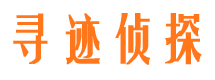 寻迹侦探